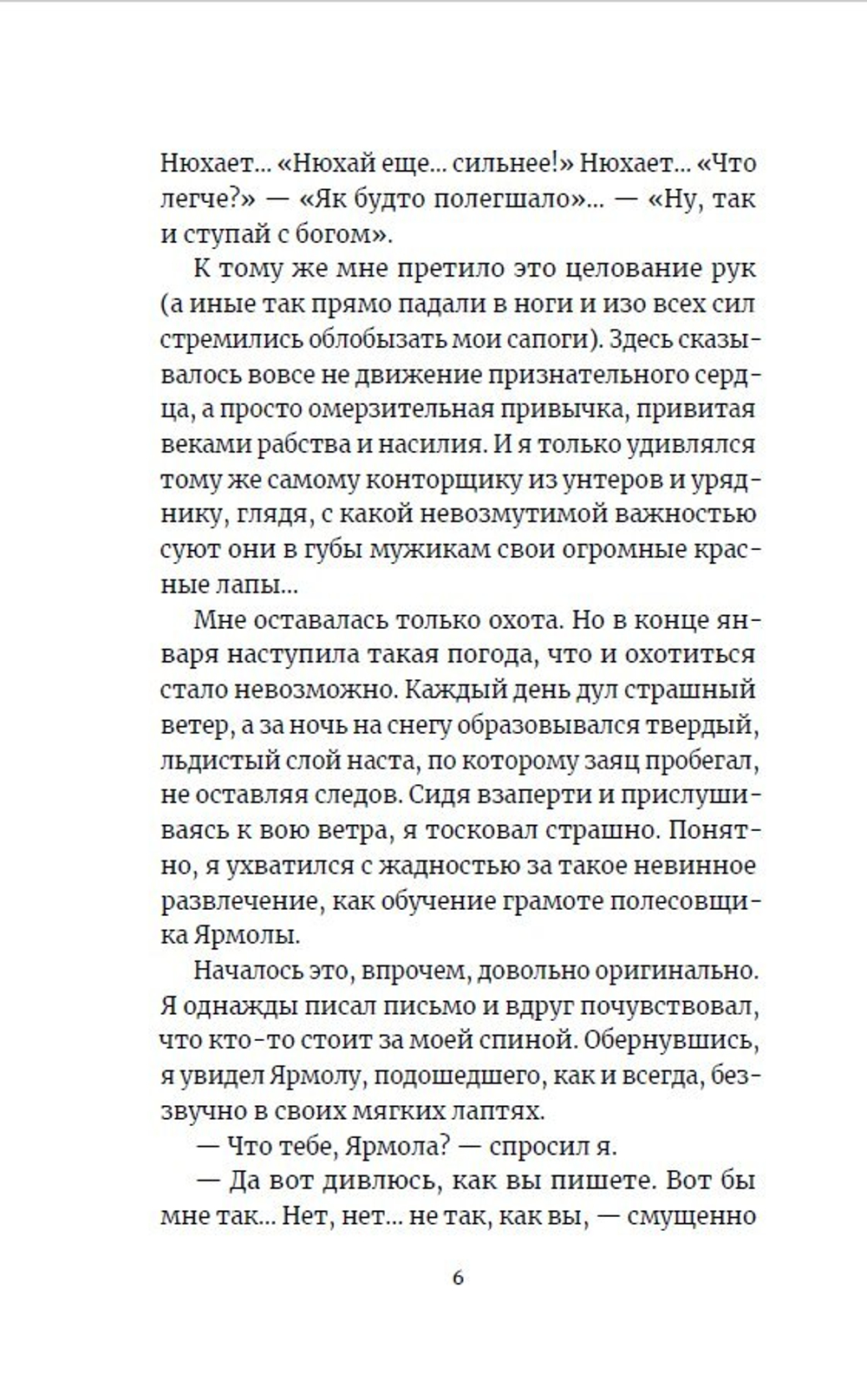 Нюхает... «Нюхай еще... сильнее!» Нюхает... «Что легче?» — «Як будто полегшало»... — «Ну, так и ступай с богом».

К тому же мне претило это целование рук (а иные так прямо падали в ноги и изо всех сил стремились облобызать мои сапоги). Здесь сказывалось вовсе не движение признательного сердца, а просто омерзительная привычка, привитая веками рабства и насилия. И я только удивлялся тому же самому конторщику из унтеров и уряднику, глядя, с какой невозмутимой важностью суют они в губы мужикам свои огромные красные лапы...

Мне оставалась только охота. Но в конце января наступила такая погода, что и охотиться стало невозможно. Каждый день дул страшный ветер, а за ночь на снегу образовывался твердый, льдистый слой наста, по которому заяц пробегал, не оставляя следов. Сидя взаперти и прислушиваясь к вою ветра, я тосковал страшно. Понятно, я ухватился с жадностью за такое невинное развлечение, как обучение грамоте полесовщика Ярмолы.

Началось это, впрочем, довольно оригинально. Я однажды писал письмо и вдруг почувствовал, что кто-то стоит за моей спиной. Обернувшись, я увидел Ярмолу, подошедшего, как и всегда, беззвучно в своих мягких лаптях.

— Что тебе, Ярмола? — спросил я.

— Да вот дивлюсь, как вы пишете. Вот бы мне так... Нет, нет... не так, как вы, — смущенно

6